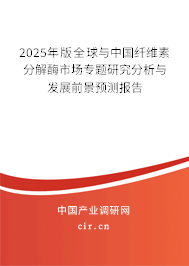 2025年版全球与中国纤维素分解酶市场专题研究分析与发展前景预测报告

中国产业调研网
cir.cn